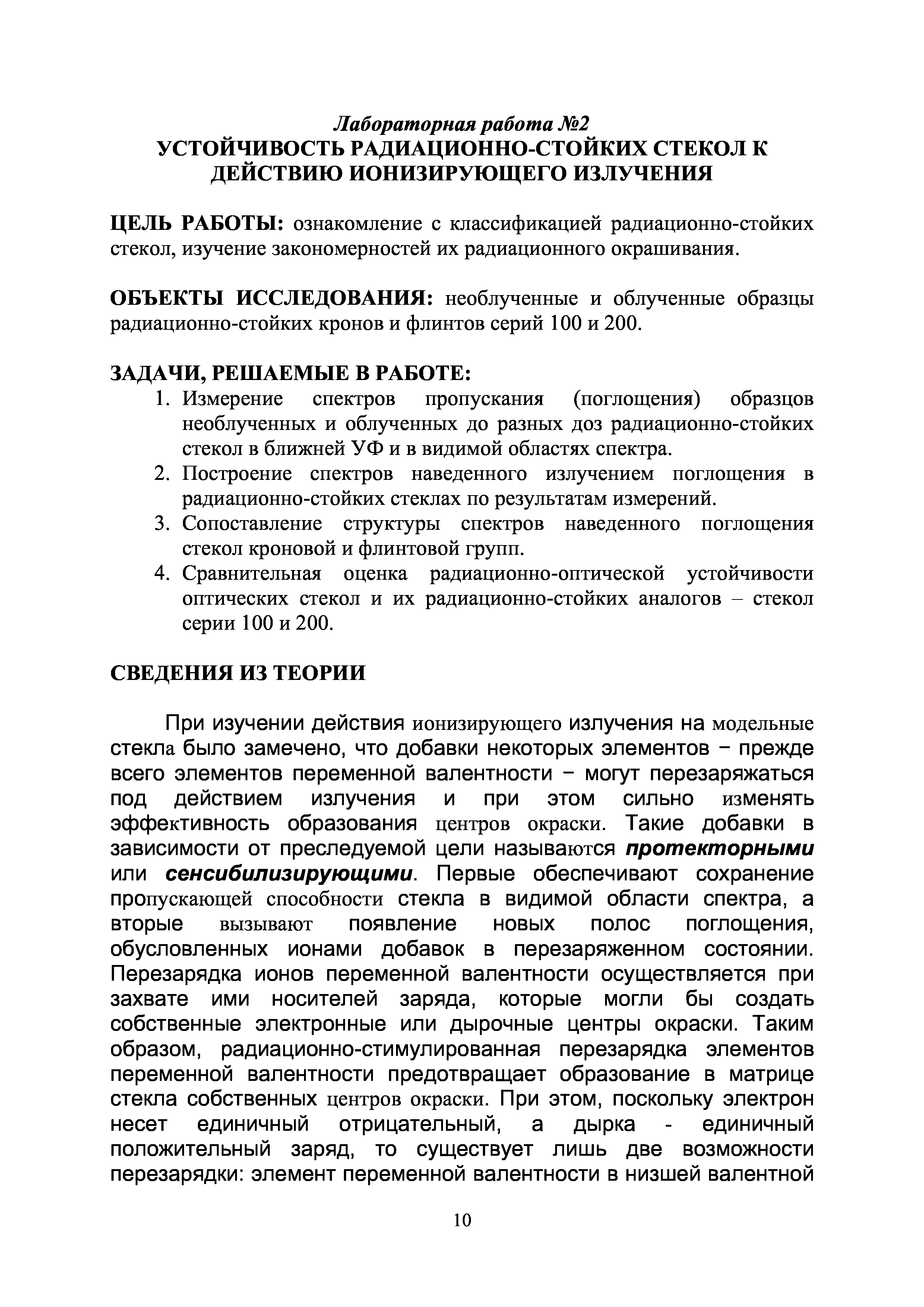 Лабораторная работа №2
УСТОЙЧИВОСТЬ РАДИАЦИОННО-СТОЙКИХ СТЕКОЛ К ДЕЙСТВИЮ ИОНИЗИРУЮЩЕГО ИЗЛУЧЕНИЯ

ЦЕЛЬ РАБОТЫ: ознакомление с классификацией радиационно-стойких стекол, изучение закономерностей их радиационного окрашивания.

ОБЪЕКТЫ ИССЛЕДОВАНИЯ: необлученные и облученные образцы радиационно-стойких кронов и флинтов серий 100 и 200.

ЗАДАЧИ, РЕШАЕМЫЕ В РАБОТЕ:
1. Измерение спектров пропускания (поглощения) образцов необлученных и облученных до разных доз радиационно-стойких стекол в ближней УФ и в видимой областях спектра.
2. Построение спектров наведенного излучением поглощения в радиационно-стойких стеклах по результатам измерений.
3. Сопоставление структуры спектров наведенного поглощения стекол кроновой и флинтовой групп.
4. Сравнительная оценка радиационно-оптической устойчивости оптических стекол и их радиационно-стойких аналогов – стекол серии 100 и 200.

СВЕДЕНИЯ ИЗ ТЕОРИИ

При изучении действия ионизирующего излучения на модельные стекла было замечено, что добавки некоторых элементов − прежде всего элементов переменной валентности − могут перезаряжаться под действием излучения и при этом сильно изменять эффективность образования центров окраски. Такие добавки в зависимости от преследуемой цели называются протекторными или сенсибилизирующими. Первые обеспечивают сохранение пропускающей способности стекла в видимой области спектра, а вторые вызывают появление новых полос поглощения, обусловленных ионами добавок в перезаряженном состоянии. Перезарядка ионов переменной валентности осуществляется при захвате ими носителей заряда, которые могли бы создать собственные электронные или дырочные центры окраски. Таким образом, радиационно-стимулированная перезарядка элементов переменной валентности предотвращает образование в матрице стекла собственных центров окраски. При этом, поскольку электрон несет единичный отрицательный, а дырка - единичный положительный заряд, то существует лишь две возможности перезарядки: элемент переменной валентности в низшей валентной

10